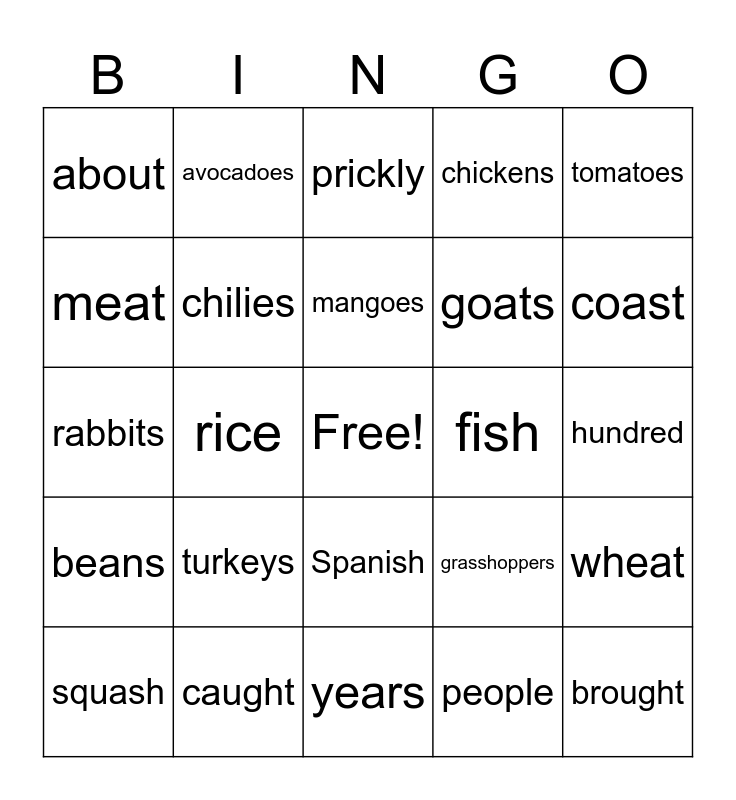 | B | I | N | G | O |
|---|---|---|---|---|
| about | avocadoes | prickly | chickens | tomatoes |
| meat | chilies | mangoes | goats | coast |
| rabbits | rice | Free! | fish | hundred |
| beans | turkeys | Spanish | grasshoppers | wheat |
| squash | caught | years | people | brought |